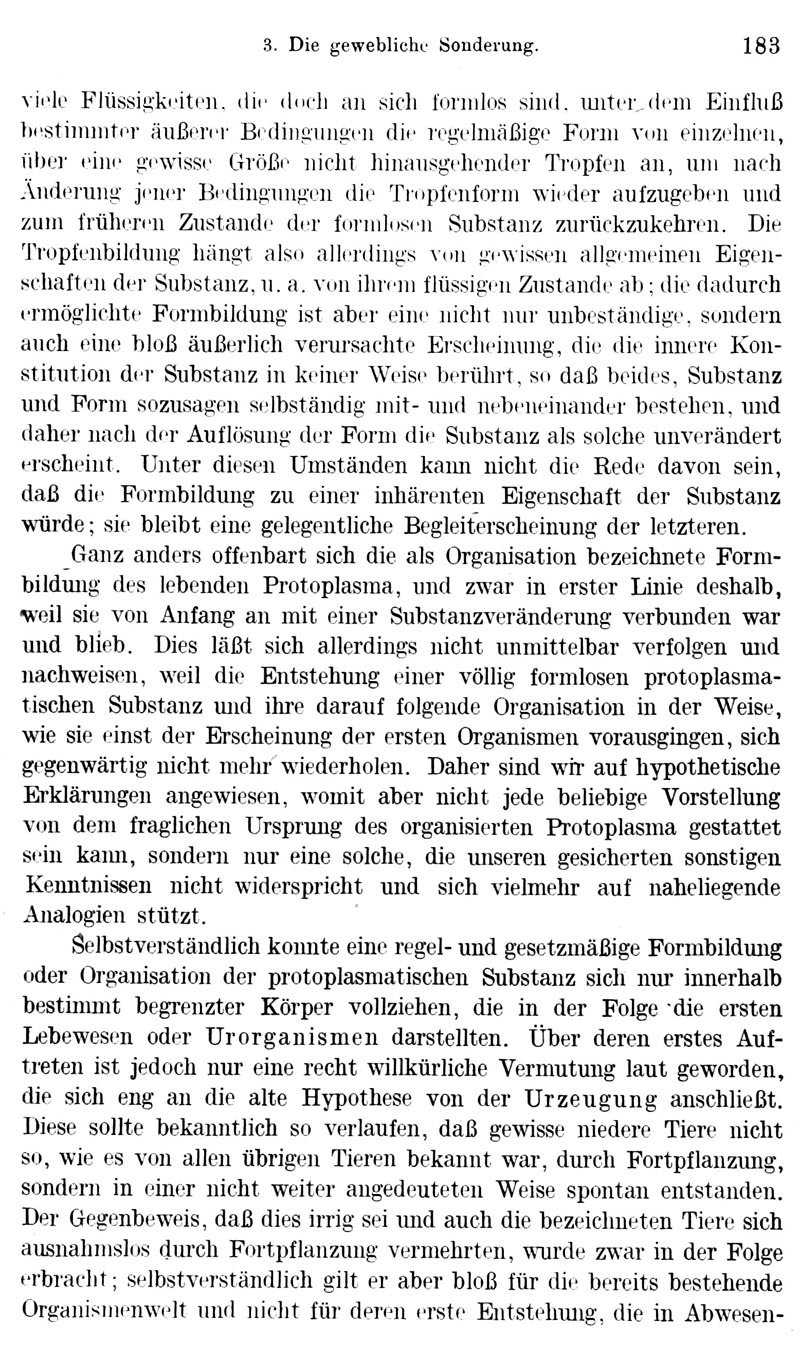 3. Die gewebliche Sonderung. 183

viele Flüssigkeiten, die doch an sich formlos sind, unter dem Einfluß bestimmter äußerer Bedingungen die regelmäßige Form von einzelnen, über eine gewisse Größe nicht hinausgehender Tropfen an, um nach Änderung jener Bedingungen die Tropfenform wieder aufzugeben und zum früheren Zustande der formlosen Substanz zurückzukehren. Die Tropfenbildung hängt also allerdings von gewissen allgemeinen Eigenschaften der Substanz, u. a. von ihrem flüssigen Zustande ab; die dadurch ermöglichte Formbildung ist aber eine nicht nur unbeständige, sondern auch eine bloß äußerlich verursachte Erscheinung, die die innere Konstitution der Substanz in keiner Weise berührt, so daß beides, Substanz und Form sozusagen selbständig mit- und nebeneinander bestehen, und daher nach der Auflösung der Form die Substanz als solche unverändert erscheint. Unter diesen Umständen kann nicht die Rede davon sein, daß die Formbildung zu einer inhärenten Eigenschaft der Substanz würde; sie bleibt eine gelegentliche Begleiterscheinung der letzteren.

Ganz anders offenbart sich die als Organisation bezeichnete Formbildung des lebenden Protoplasma, und zwar in erster Linie deshalb, weil sie von Anfang an mit einer Substanzveränderung verbunden war und blieb. Dies läßt sich allerdings nicht unmittelbar verfolgen und nachweisen, weil die Entstehung einer völlig formlosen protoplasmatischen Substanz und ihre darauf folgende Organisation in der Weise, wie sie einst der Erscheinung der ersten Organismen vorausgingen, sich gegenwärtig nicht mehr wiederholen. Daher sind wir auf hypothetische Erklärungen angewiesen, womit aber nicht jede beliebige Vorstellung von dem fraglichen Ursprung des organisierten Protoplasma gestattet sein kann, sondern nur eine solche, die unseren gesicherten sonstigen Kenntnissen nicht widerspricht und sich vielmehr auf naheliegende Analogien stützt.

Selbstverständlich konnte eine regel- und gesetzmäßige Formbildung oder Organisation der protoplasmatischen Substanz sich nur innerhalb bestimmt begrenzter Körper vollziehen, die in der Folge die ersten Lebewesen oder Urorganismen darstellten. Über deren erstes Auftreten ist jedoch nur eine recht willkürliche Vermutung laut geworden, die sich eng an die alte Hypothese von der Urzeugung anschließt. Diese sollte bekanntlich so verlaufen, daß gewisse niedere Tiere nicht so, wie es von allen übrigen Tieren bekannt war, durch Fortpflanzung, sondern in einer nicht weiter angedeuteten Weise spontan entstanden. Der Gegenbeweis, daß dies irrig sei und auch die bezeichneten Tiere sich ausnahmslos durch Fortpflanzung vermehrten, wurde zwar in der Folge erbracht; selbstverständlich gilt er aber bloß für die bereits bestehende Organismenwelt und nicht für deren erste Entstehung, die in Abwesen-